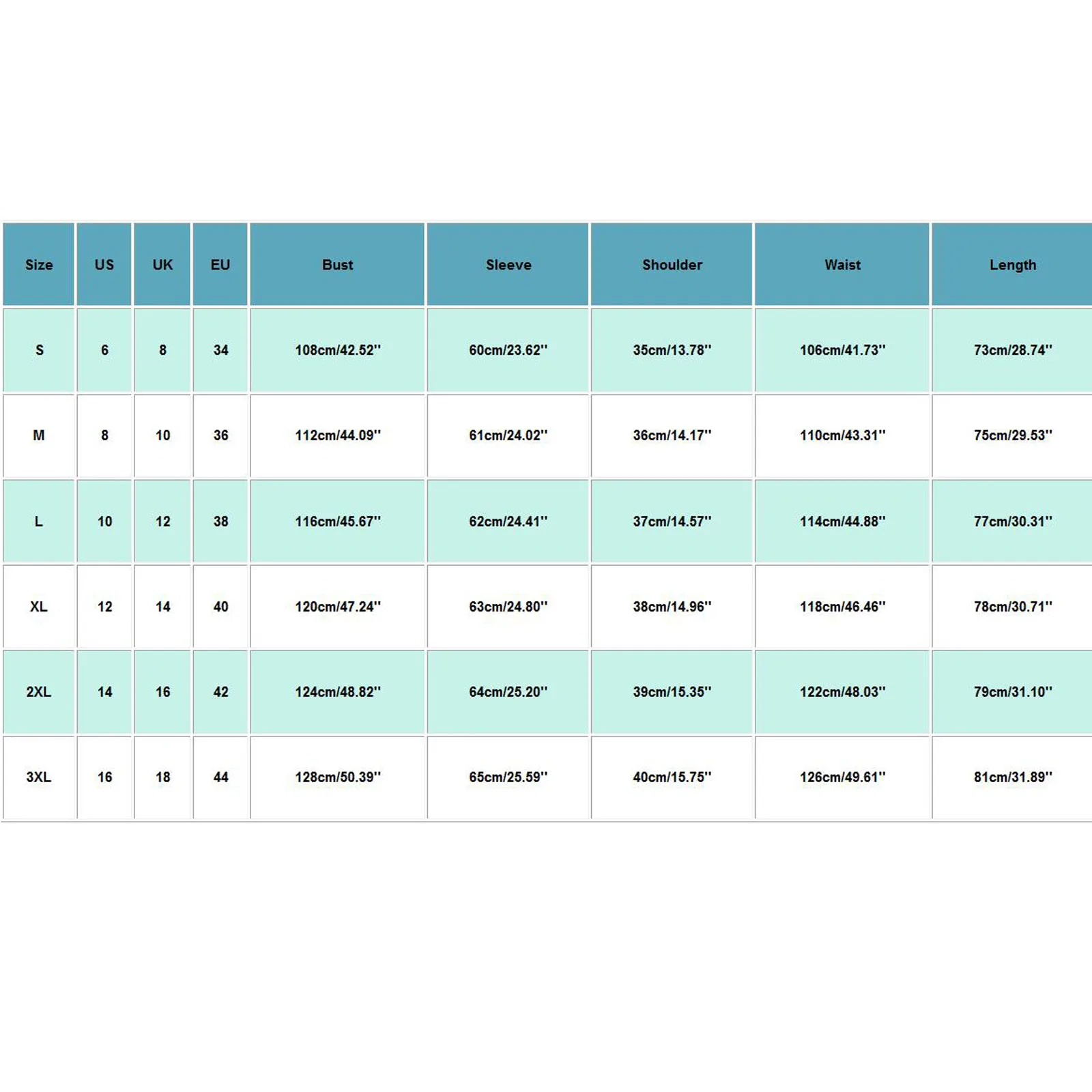 | Size | US | UK | EU | Bust | Sleeve | Shoulder | Waist | Length |
|---|---|---|---|---|---|---|---|---|
| S | 6 | 8 | 34 | 108cm/42.52'' | 60cm/23.62'' | 35cm/13.78'' | 106cm/41.73'' | 73cm/28.74'' |
| M | 8 | 10 | 36 | 112cm/44.09'' | 61cm/24.02'' | 36cm/14.17'' | 110cm/43.31'' | 75cm/29.53'' |
| L | 10 | 12 | 38 | 116cm/45.67'' | 62cm/24.41'' | 37cm/14.57'' | 114cm/44.88'' | 77cm/30.31'' |
| XL | 12 | 14 | 40 | 120cm/47.24'' | 63cm/24.80'' | 38cm/14.96'' | 118cm/46.46'' | 78cm/30.71'' |
| 2XL | 14 | 16 | 42 | 124cm/48.82'' | 64cm/25.20'' | 39cm/15.35'' | 122cm/48.03'' | 79cm/31.10'' |
| 3XL | 16 | 18 | 44 | 128cm/50.39'' | 65cm/25.59'' | 40cm/15.75'' | 126cm/49.61'' | 81cm/31.89'' |